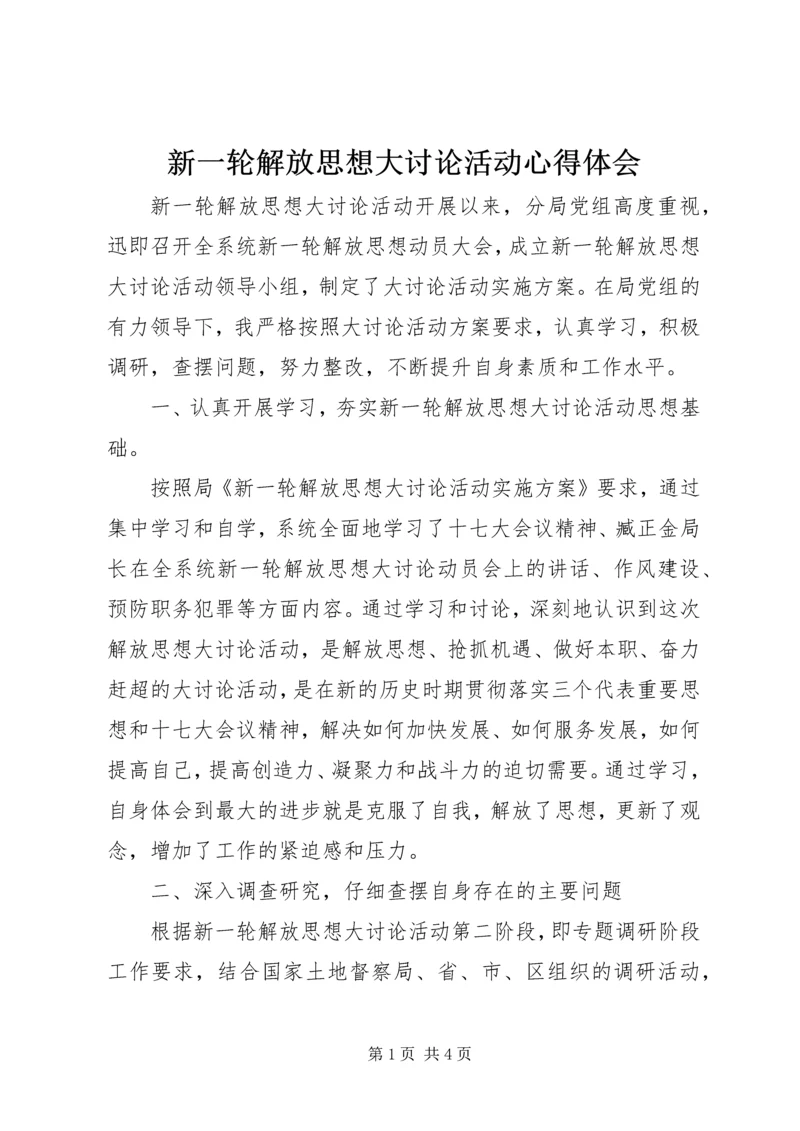 新一轮解放思想大讨论活动心得体会

新一轮解放思想大讨论活动开展以来，分局党组高度重视，迅即召开全系统新一轮解放思想动员大会，成立新一轮解放思想大讨论活动领导小组，制定了大讨论活动实施方案。在局党组的有力领导下，我严格按照大讨论活动方案要求，认真学习，积极调研，查摆问题，努力整改，不断提升自身素质和工作水平。

一、认真开展学习，夯实新一轮解放思想大讨论活动思想基础。

按照局《新一轮解放思想大讨论活动实施方案》要求，通过集中学习和自学，系统全面地学习了十七大会议精神、臧正金局长在全系统新一轮解放思想大讨论动员会上的讲话、作风建设、预防职务犯罪等方面内容。通过学习和讨论，深刻地认识到这次解放思想大讨论活动，是解放思想、抢抓机遇、做好本职、奋力赶超的大讨论活动，是在新的历史时期贯彻落实三个代表重要思想和十七大会议精神，解决如何加快发展、如何服务发展，如何提高自己，提高创造力、凝聚力和战斗力的迫切需要。通过学习，自身体会到最大的进步就是克服了自我，解放了思想，更新了观念，增加了工作的紧迫感和压力。

二、深入调查研究，仔细查摆自身存在的主要问题

根据新一轮解放思想大讨论活动第二阶段，即专题调研阶段工作要求，结合国家土地督察局、省、市、区组织的调研活动，

第 1 页 共 4 页